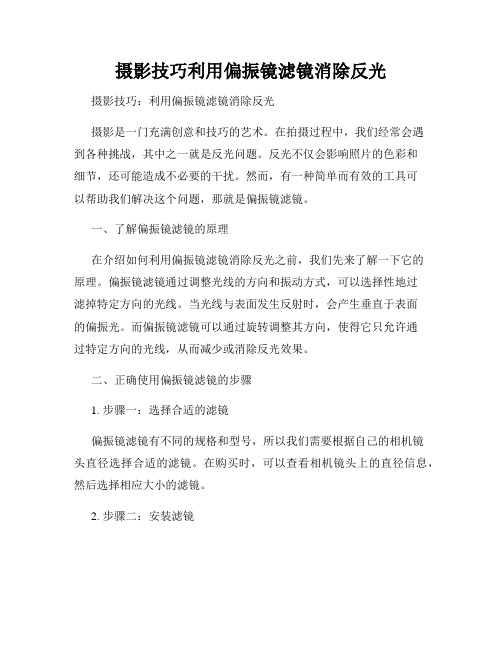 摄影技巧利用偏振镜滤镜消除反光

摄影技巧：利用偏振镜滤镜消除反光

摄影是一门充满创意和技巧的艺术。在拍摄过程中，我们经常会遇到各种挑战，其中之一就是反光问题。反光不仅会影响照片的色彩和细节，还可能造成不必要的干扰。然而，有一种简单而有效的工具可以帮助我们解决这个问题，那就是偏振镜滤镜。

一、了解偏振镜滤镜的原理

在介绍如何利用偏振镜滤镜消除反光之前，我们先来了解一下它的原理。偏振镜滤镜通过调整光线的方向和振动方式，可以选择性地过滤掉特定方向的光线。当光线与表面发生反射时，会产生垂直于表面的偏振光。而偏振镜滤镜可以通过旋转调整其方向，使得它只允许通过特定方向的光线，从而减少或消除反光效果。

二、正确使用偏振镜滤镜的步骤

1. 步骤一：选择合适的滤镜

偏振镜滤镜有不同的规格和型号，所以我们需要根据自己的相机镜头直径选择合适的滤镜。在购买时，可以查看相机镜头上的直径信息，然后选择相应大小的滤镜。

2. 步骤二：安装滤镜